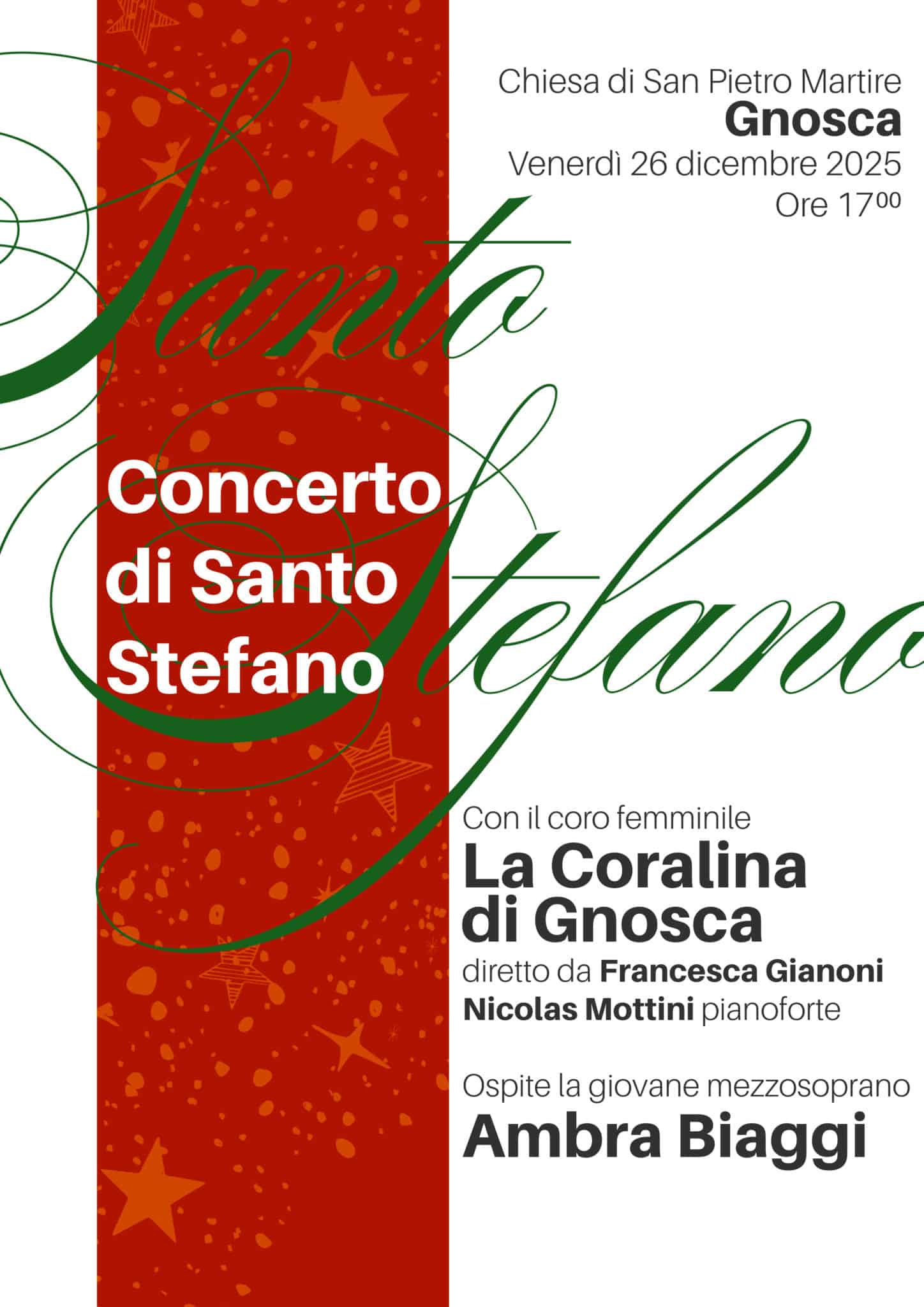 Chiesa di San Pietro Martire
Gnosca
Venerdì 26 dicembre 2025
Ore 17$^{00}$

Santo Stefano

Concerto di Santo Stefano

Con il coro femminile
La Coralina di Gnosca
diretto da Francesca Gianoni
Nicolas Mottini pianoforte

Ospite la giovane mezzosoprano
Ambra Biaggi